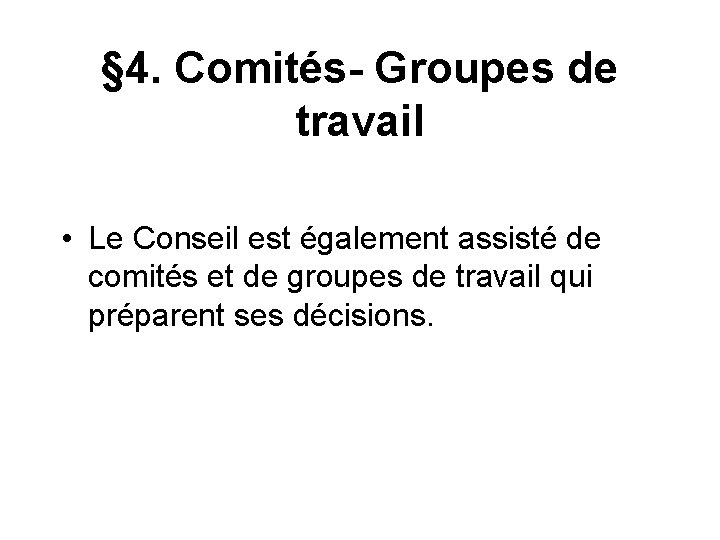 §4. Comités- Groupes de travail

• Le Conseil est également assisté de comités et de groupes de travail qui préparent ses décisions.